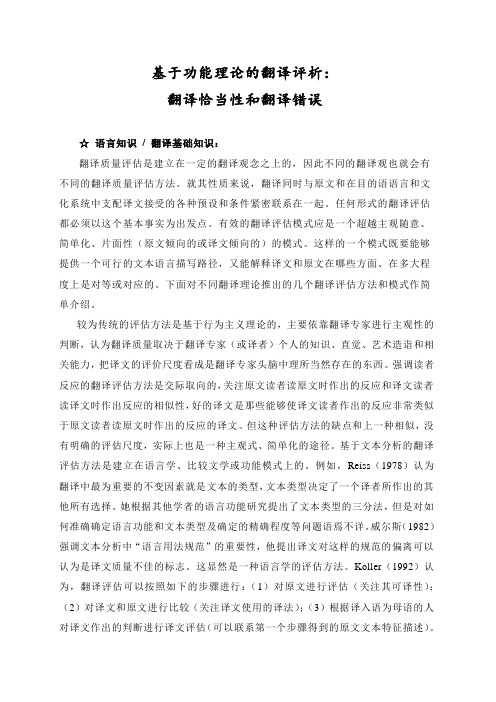 基于功能理论的翻译评析：
翻译恰当性和翻译错误

☆ 语言知识 / 翻译基础知识：

翻译质量评估是建立在一定的翻译观念之上的，因此不同的翻译观也就会有不同的翻译质量评估方法。就其性质来说，翻译同时与原文和在目的语语言和文化系统中支配译文接受的各种预设和条件紧密联系在一起，任何形式的翻译评估都必须以这个基本事实为出发点。有效的翻译评估模式应是一个超越主观随意、简单化、片面性（原文倾向的或译文倾向的）的模式。这样的一个模式既要能够提供一个可行的文本语言描写路径，又能解释译文和原文在哪些方面、在多大程度上是对等或对应的。下面对不同翻译理论推出的几个翻译评估方法和模式作简单介绍。

较为传统的评估方法是基于行为主义理论的，主要依靠翻译专家进行主观性的判断，认为翻译质量取决于翻译专家（或译者）个人的知识、直觉、艺术造诣和相关能力，把译文的评价尺度看成是翻译专家头脑中理所当然存在的东西。强调读者反应的翻译评估方法是交际取向的，关注原文读者读原文时作出的反应和译文读者读译文时作出反应的相似性，好的译文是那些能够使译文读者作出的反应非常类似于原文读者读原文时作出的反应的译文。但这种评估方法的缺点和上一种相似，没有明确的评估尺度，实际上也是一种主观式、简单化的途径。基于文本分析的翻译评估方法是建立在语言学、比较文学或功能模式上的。例如，Reiss（1978）认为翻译中最为重要的不变因素就是文本的类型，文本类型决定了一个译者所作出的其他所有选择。她根据其他学者的语言功能研究提出了文本类型的三分法，但是对如何准确确定语言功能和文本类型及确定的精确程度等问题语焉不详。威尔斯（1982）强调文本分析中“语言用法规范”的重要性，他提出译文对这样的规范的偏离可以认为是译文质量不佳的标志。这显然是一种语言学的评估方法。Koller（1992）认为，翻译评估可以按照如下的步骤进行：（1）对原文进行评估（关注其可译性）；（2）对译文和原文进行比较（关注译文使用的译法）；（3）根据译入语为母语的人对译文作出的判断进行译文评估（可以联系第一个步骤得到的原文文本特征描述）。